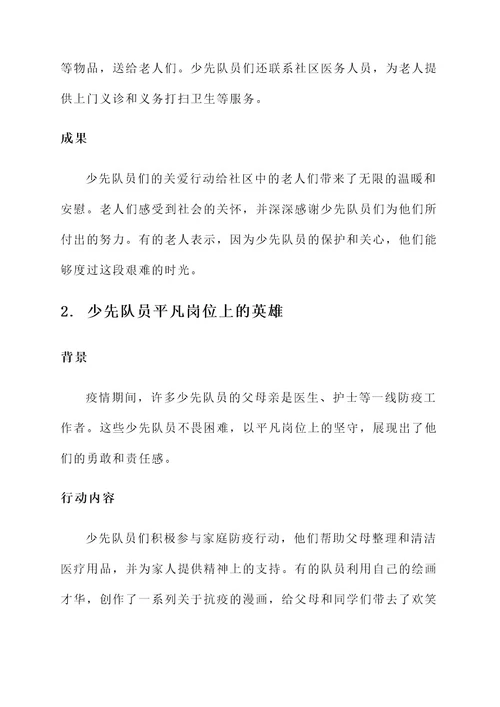 等物品，送给老人们。少先队员们还联系社区医务人员，为老人提供上门义诊和义务打扫卫生等服务。

成果

少先队员们的关爱行动给社区中的老人们带来了无限的温暖和安慰。老人们感受到社会的关怀，并深深感谢少先队员们为他们所付出的努力。有的老人表示，因为少先队员的保护和关心，他们能够度过这段艰难的时光。

2. 少先队员平凡岗位上的英雄

背景

疫情期间，许多少先队员的父母亲是医生、护士等一线防疫工作者。这些少先队员不畏困难，以平凡岗位上的坚守，展现出了他们的勇敢和责任感。

行动内容

少先队员们积极参与家庭防疫行动，他们帮助父母整理和清洁医疗用品，并为家人提供精神上的支持。有的队员利用自己的绘画才华，创作了一系列关于抗疫的漫画，给父母和同学们带去了欢笑